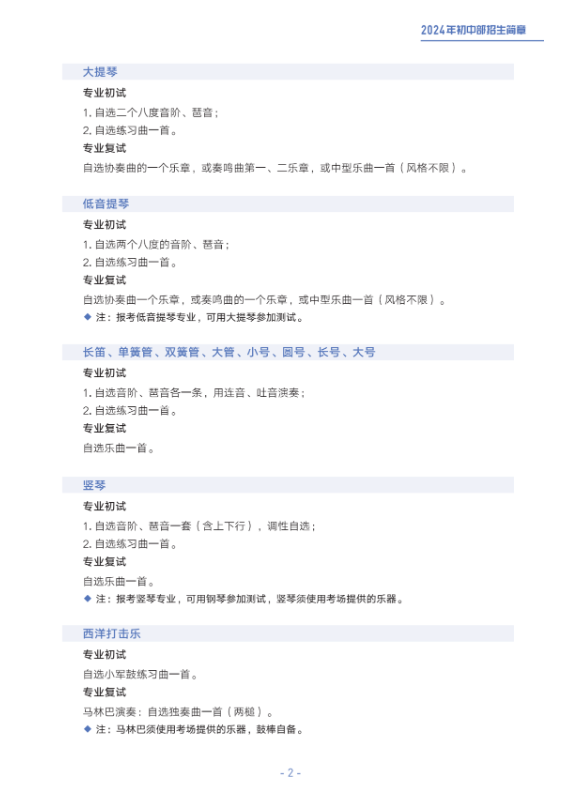 2024年初中部招生简章

大提琴

专业初试

1. 自选二个八度音阶、琶音；

2. 自选练习曲一首。

专业复试

自选协奏曲的一个乐章，或奏鸣曲第一、二乐章，或中型乐曲一首（风格不限）。

低音提琴

专业初试

1. 自选两个八度的音阶、琶音；

2. 自选练习曲一首。

专业复试

自选协奏曲一个乐章，或奏鸣曲的一个乐章，或中型乐曲一首（风格不限）。

◆ 注：报考低音提琴专业，可用大提琴参加测试。

长笛、单簧管、双簧管、大管、小号、圆号、长号、大号

专业初试

1. 自选音阶、琶音各一条，用连音、吐音演奏；

2. 自选练习曲一首。

专业复试

自选乐曲一首。

竖琴

专业初试

1. 自选音阶、琶音一套（含上下行），调性自选；

2. 自选练习曲一首。

专业复试

自选乐曲一首。

◆ 注：报考竖琴专业，可用钢琴参加测试，竖琴须使用考场提供的乐器。

西洋打击乐

专业初试

自选小军鼓练习曲一首。

专业复试

马林巴演奏：自选独奏曲一首（两槌）。

◆ 注：马林巴须使用考场提供的乐器，鼓棒自备。

- 2 -